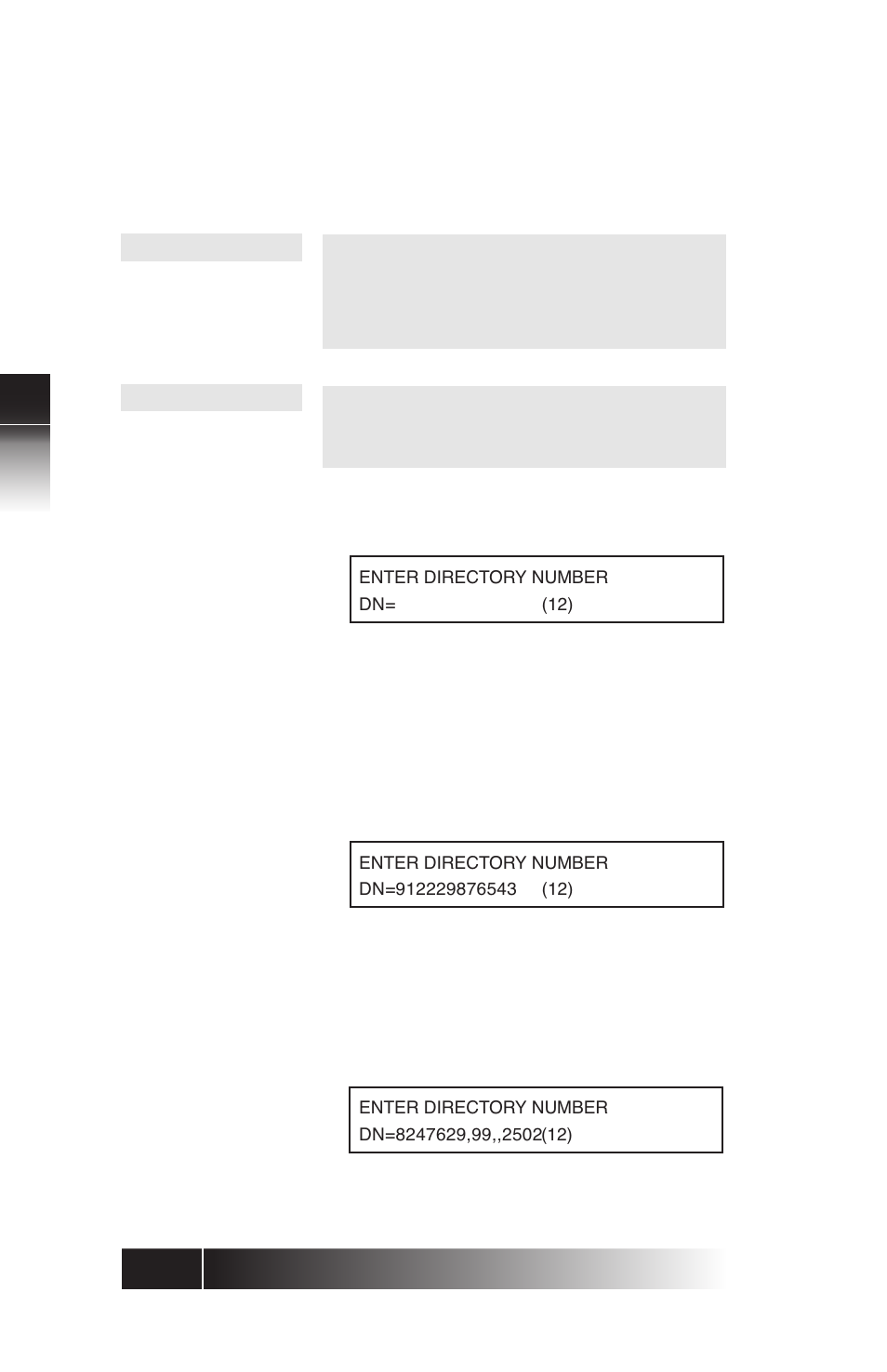 ENTER DIRECTORY NUMBER
DN= (12)

ENTER DIRECTORY NUMBER
DN=912229876543 (12)

ENTER DIRECTORY NUMBER
DN=8247629,99,,2502(12)